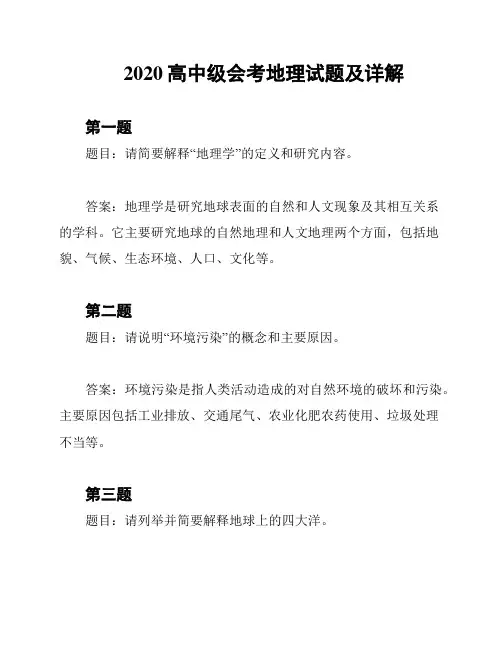 2020 高中级会考地理试题及详解

第一题

题目：请简要解释“地理学”的定义和研究内容。

答案：地理学是研究地球表面的自然和人文现象及其相互关系的学科。它主要研究地球的自然地理和人文地理两个方面，包括地貌、气候、生态环境、人口、文化等。

第二题

题目：请说明“环境污染”的概念和主要原因。

答案：环境污染是指人类活动造成的对自然环境的破坏和污染。主要原因包括工业排放、交通尾气、农业化肥农药使用、垃圾处理不当等。

第三题

题目：请列举并简要解释地球上的四大洋。